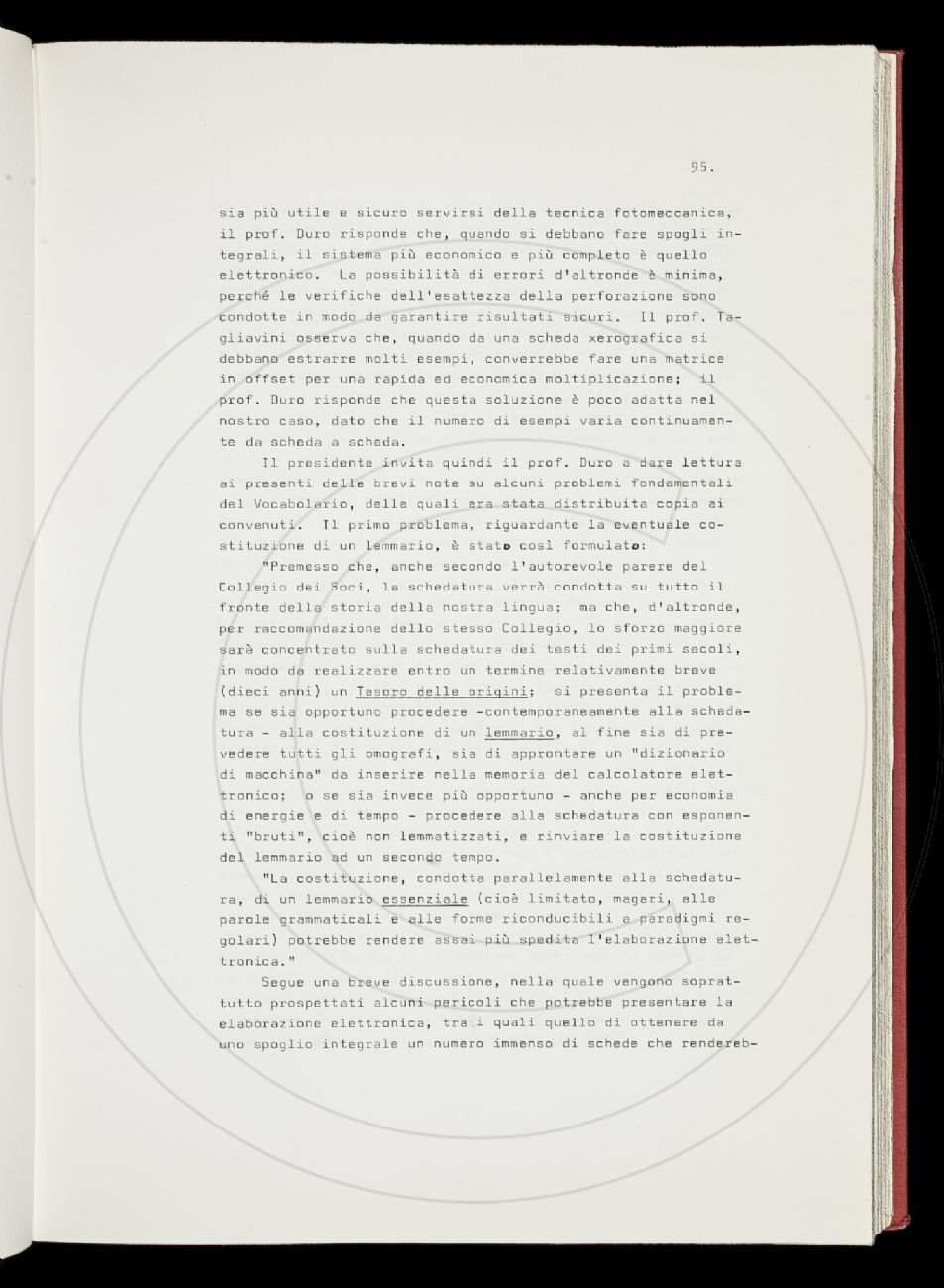 95.

sia più utile e sicuro servirsi della tecnica fotomeccanica, il prof. Duro risponde che, quando si debbano fare spogli integrali, il sistema più economico e più completo è quello elettronico. La possibilità di errori d'altronde è minima, perché le verifiche dell'esattezza della perforazione sono condotte in modo da garantire risultati sicuri. Il prof. Tagliavini osserva che, quando da una scheda xerografica si debbano estrarre molti esempi, converrebbe fare una matrice in offset per una rapida ed economica moltiplicazione; il prof. Duro risponde che questa soluzione è poco adatta nel nostro caso, dato che il numero di esempi varia continuamente da scheda a scheda.

Il presidente invita quindi il prof. Duro a dare lettura ai presenti delle brevi note su alcuni problemi fondamentali del Vocabolario, delle quali era stata distribuita copia ai convenuti. Il primo problema, riguardante la eventuale costituzione di un lemmario, è stato così formulato:

"Premesso che, anche secondo l'autorevole parere del Collegio dei Soci, la schedatura verrà condotta su tutto il fronte della storia della nostra lingua; ma che, d'altronde, per raccomandazione dello stesso Collegio, lo sforzo maggiore sarà concentrato sulla schedatura dei testi dei primi secoli, in modo da realizzare entro un termine relativamente breve (dieci anni) un Tesoro delle origini; si presenta il problema se sia opportuno procedere -contemporaneamente alla schedatura - alla costituzione di un lemmario, al fine sia di prevedere tutti gli omografi, sia di approntare un "dizionario di macchina" da inserire nella memoria del calcolatore elettronico; o se sia invece più opportuno - anche per economia di energie e di tempo - procedere alla schedatura con esponenti "bruti", cioè non lemmatizzati, e rinviare la costituzione del lemmario ad un secondo tempo.

"La costituzione, condotta parallelamente alla schedatura, di un lemmario essenziale (cioè limitato, magari, alle parole grammaticali e alle forme riconducibili a paradigmi regolari) potrebbe rendere assai più spedita l'elaborazione elettronica."

Segue una breve discussione, nella quale vengono soprattutto prospettati alcuni pericoli che potrebbe presentare la elaborazione elettronica, tra i quali quello di ottenere da uno spoglio integrale un numero immenso di schede che rendereb-